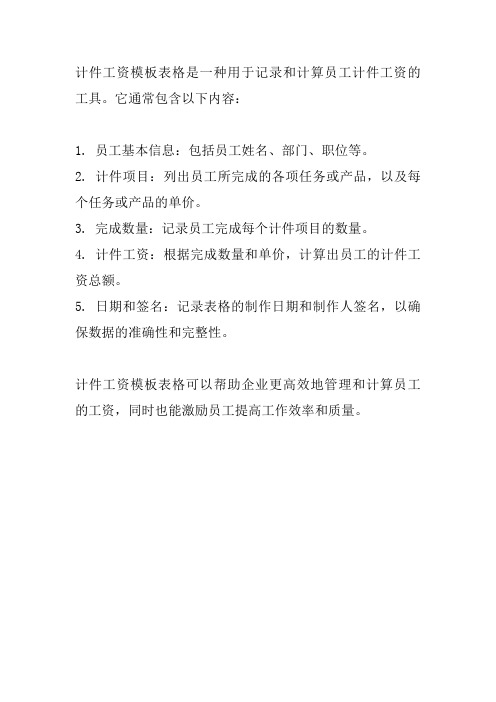 计件工资模板表格是一种用于记录和计算员工计件工资的工具。它通常包含以下内容：

1. 员工基本信息：包括员工姓名、部门、职位等。
2. 计件项目：列出员工所完成的各项任务或产品，以及每个任务或产品的单价。
3. 完成数量：记录员工完成每个计件项目的数量。
4. 计件工资：根据完成数量和单价，计算出员工的计件工资总额。
5. 日期和签名：记录表格的制作日期和制作人签名，以确保数据的准确性和完整性。

计件工资模板表格可以帮助企业更高效地管理和计算员工的工资，同时也能激励员工提高工作效率和质量。